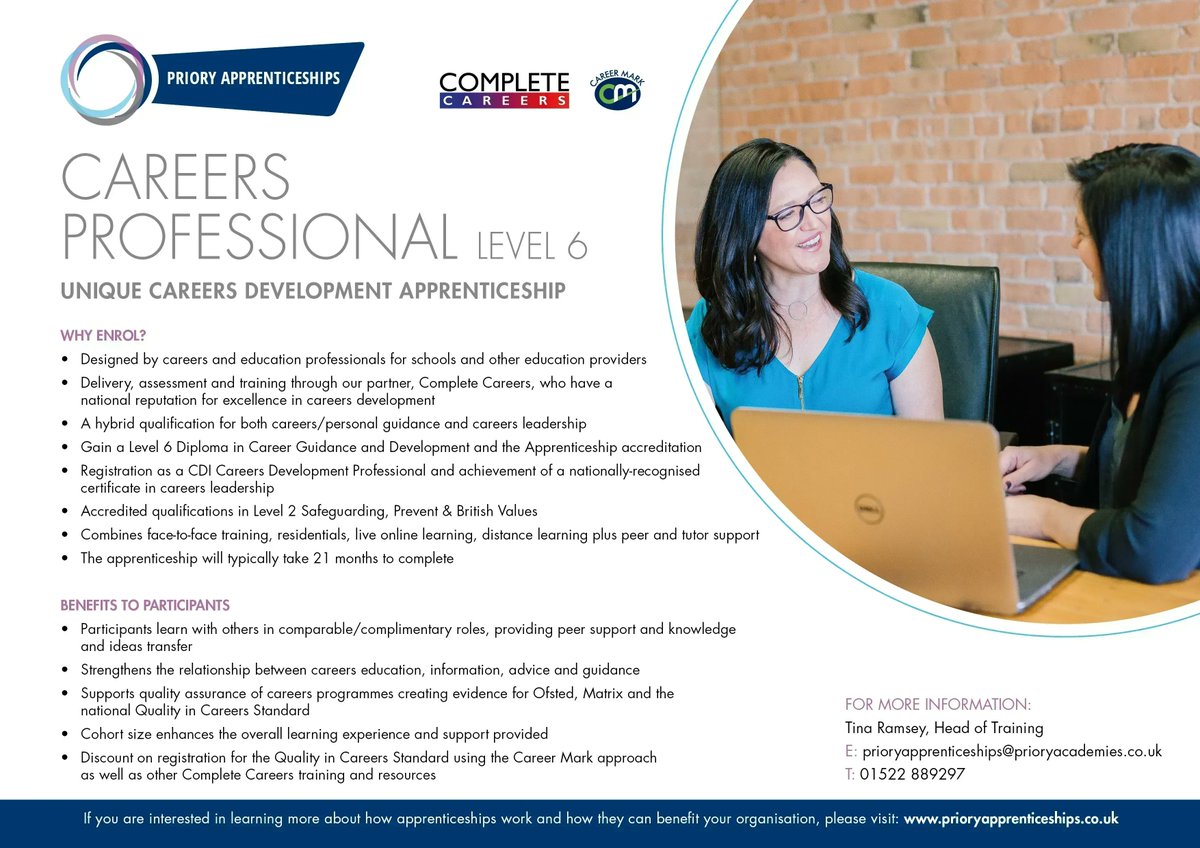 PRIORY APPRENTICESHIPS

COMPLETE CAREERS

CAREER MARK cm

CAREERS PROFESSIONAL LEVEL 6

UNIQUE CAREERS DEVELOPMENT APPRENTICESHIP

WHY ENROL?

• Designed by careers and education professionals for schools and other education providers
• Delivery, assessment and training through our partner, Complete Careers, who have a national reputation for excellence in careers development
• A hybrid qualification for both careers/personal guidance and careers leadership
• Gain a Level 6 Diploma in Career Guidance and Development and the Apprenticeship accreditation
• Registration as a CDI Careers Development Professional and achievement of a nationally-recognised certificate in careers leadership
• Accredited qualifications in Level 2 Safeguarding, Prevent & British Values
• Combines face-to-face training, residentials, live online learning, distance learning plus peer and tutor support
• The apprenticeship will typically take 21 months to complete

BENEFITS TO PARTICIPANTS

• Participants learn with others in comparable/complimentary roles, providing peer support and knowledge and ideas transfer
• Strengthens the relationship between careers education, information, advice and guidance
• Supports quality assurance of careers programmes creating evidence for Ofsted, Matrix and the national Quality in Careers Standard
• Cohort size enhances the overall learning experience and support provided
• Discount on registration for the Quality in Careers Standard using the Career Mark approach as well as other Complete Careers training and resources

FOR MORE INFORMATION:
Tina Ramsey, Head of Training
E: prioryapprenticeships@prioryacademies.co.uk
T: 01522 889297

If you are interested in learning more about how apprenticeships work and how they can benefit your organisation, please visit: www.prioryapprenticeships.co.uk